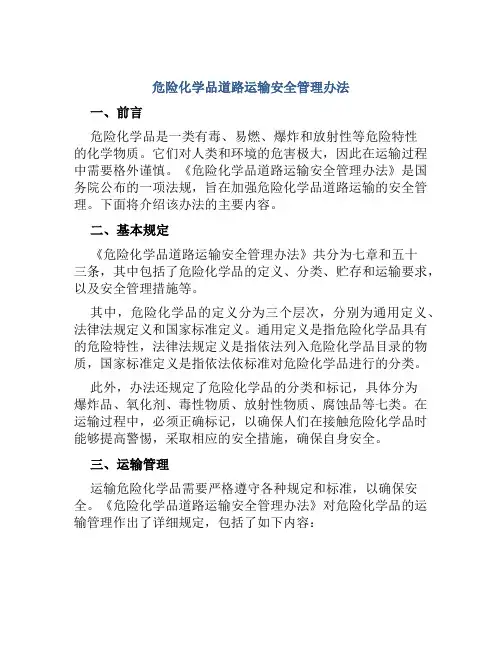 危险化学品道路运输安全管理办法

一、前言

危险化学品是一类有毒、易燃、爆炸和放射性等危险特性的化学物质。它们对人类和环境的危害极大，因此在运输过程中需要格外谨慎。《危险化学品道路运输安全管理办法》是国务院公布的一项法规，旨在加强危险化学品道路运输的安全管理。下面将介绍该办法的主要内容。

二、基本规定

《危险化学品道路运输安全管理办法》共分为七章和五十三条，其中包括了危险化学品的定义、分类、贮存和运输要求，以及安全管理措施等。

其中，危险化学品的定义分为三个层次，分别为通用定义、法律法规定义和国家标准定义。通用定义是指危险化学品具有的危险特性，法律法规定义是指依法列入危险化学品目录的物质，国家标准定义是指依法依标准对危险化学品进行的分类。

此外，办法还规定了危险化学品的分类和标记，具体分为爆炸品、氧化剂、毒性物质、放射性物质、腐蚀品等七类。在运输过程中，必须正确标记，以确保人们在接触危险化学品时能够提高警惕，采取相应的安全措施，确保自身安全。

三、运输管理

运输危险化学品需要严格遵守各种规定和标准，以确保安全。《危险化学品道路运输安全管理办法》对危险化学品的运输管理作出了详细规定，包括了如下内容：